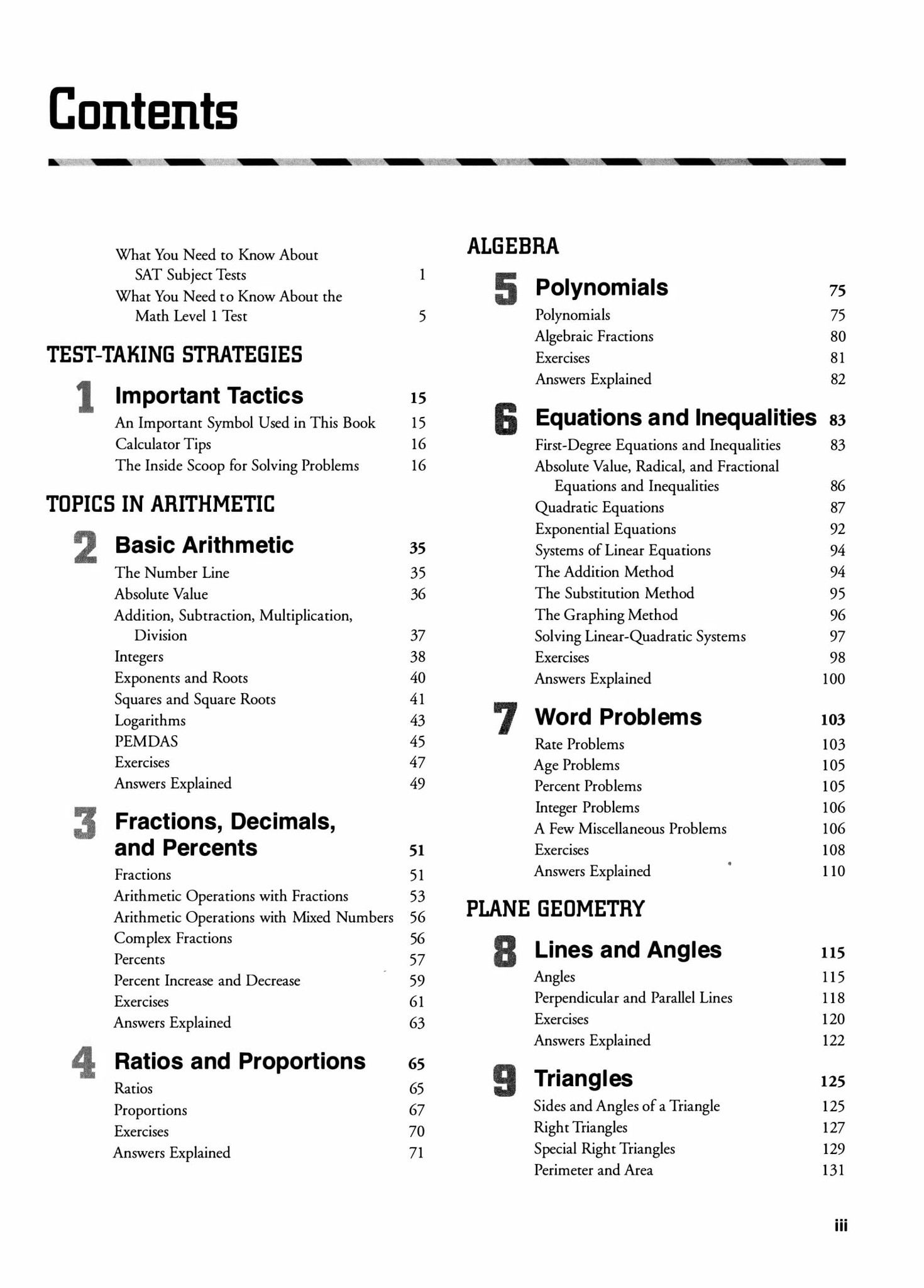 Contents

What You Need to Know About SAT Subject Tests 1
What You Need to Know About the Math Level 1 Test 5

TEST-TAKING STRATEGIES

1 Important Tactics 15
An Important Symbol Used in This Book 15
Calculator Tips 16
The Inside Scoop for Solving Problems 16

TOPICS IN ARITHMETIC

2 Basic Arithmetic 35
The Number Line 35
Absolute Value 36
Addition, Subtraction, Multiplication, Division 37
Integers 38
Exponents and Roots 40
Squares and Square Roots 41
Logarithms 43
PEMDAS 45
Exercises 47
Answers Explained 49

3 Fractions, Decimals, and Percents 51
Fractions 51
Arithmetic Operations with Fractions 53
Arithmetic Operations with Mixed Numbers 56
Complex Fractions 56
Percents 57
Percent Increase and Decrease 59
Exercises 61
Answers Explained 63

4 Ratios and Proportions 65
Ratios 65
Proportions 67
Exercises 70
Answers Explained 71

ALGEBRA

5 Polynomials 75
Polynomials 75
Algebraic Fractions 80
Exercises 81
Answers Explained 82

6 Equations and Inequalities 83
First-Degree Equations and Inequalities 83
Absolute Value, Radical, and Fractional Equations and Inequalities 86
Quadratic Equations 87
Exponential Equations 92
Systems of Linear Equations 94
The Addition Method 94
The Substitution Method 95
The Graphing Method 96
Solving Linear-Quadratic Systems 97
Exercises 98
Answers Explained 100

7 Word Problems 103
Rate Problems 103
Age Problems 105
Percent Problems 105
Integer Problems 106
A Few Miscellaneous Problems 106
Exercises 108
Answers Explained 110

PLANE GEOMETRY

8 Lines and Angles 115
Angles 115
Perpendicular and Parallel Lines 118
Exercises 120
Answers Explained 122

9 Triangles 125
Sides and Angles of a Triangle 125
Right Triangles 127
Special Right Triangles 129
Perimeter and Area 131

iii